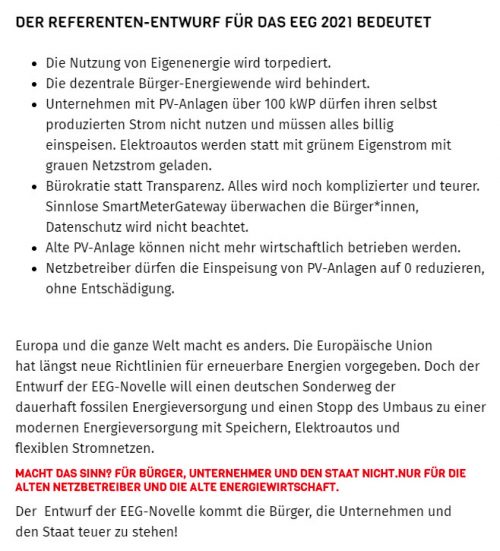 DER REFERENTEN-ENTWURF FÜR DAS EEG 2021 BEDEUTET

- Die Nutzung von Eigenenergie wird torpediert.
- Die dezentrale Bürger-Energiewende wird behindert.
- Unternehmen mit PV-Anlagen über 100 kWP dürfen ihren selbst produzierten Strom nicht nutzen und müssen alles billig einspeisen. Elektroautos werden statt mit grünem Eigenstrom mit grauen Netzstrom geladen.
- Bürokratie statt Transparenz. Alles wird noch komplizierter und teurer. Sinnlose SmartMeterGateway überwachen die Bürger*innen, Datenschutz wird nicht beachtet.
- Alte PV-Anlage können nicht mehr wirtschaftlich betrieben werden.
- Netzbetreiber dürfen die Einspeisung von PV-Anlagen auf 0 reduzieren, ohne Entschädigung.

Europa und die ganze Welt macht es anders. Die Europäische Union hat längst neue Richtlinien für erneuerbare Energien vorgegeben. Doch der Entwurf der EEG-Novelle will einen deutschen Sonderweg der dauerhaft fossilen Energieversorgung und einen Stopp des Umbaus zu einer modernen Energieversorgung mit Speichern, Elektroautos und flexiblen Stromnetzen.

MACHT DAS SINN? FÜR BÜRGER, UNTERNEHMER UND DEN STAAT NICHT.NUR FÜR DIE ALTEN NETZBETREIBER UND DIE ALTE ENERGIEWIRTSCHAFT.

Der  Entwurf der EEG-Novelle kommt die Bürger, die Unternehmen und den Staat teuer zu stehen!